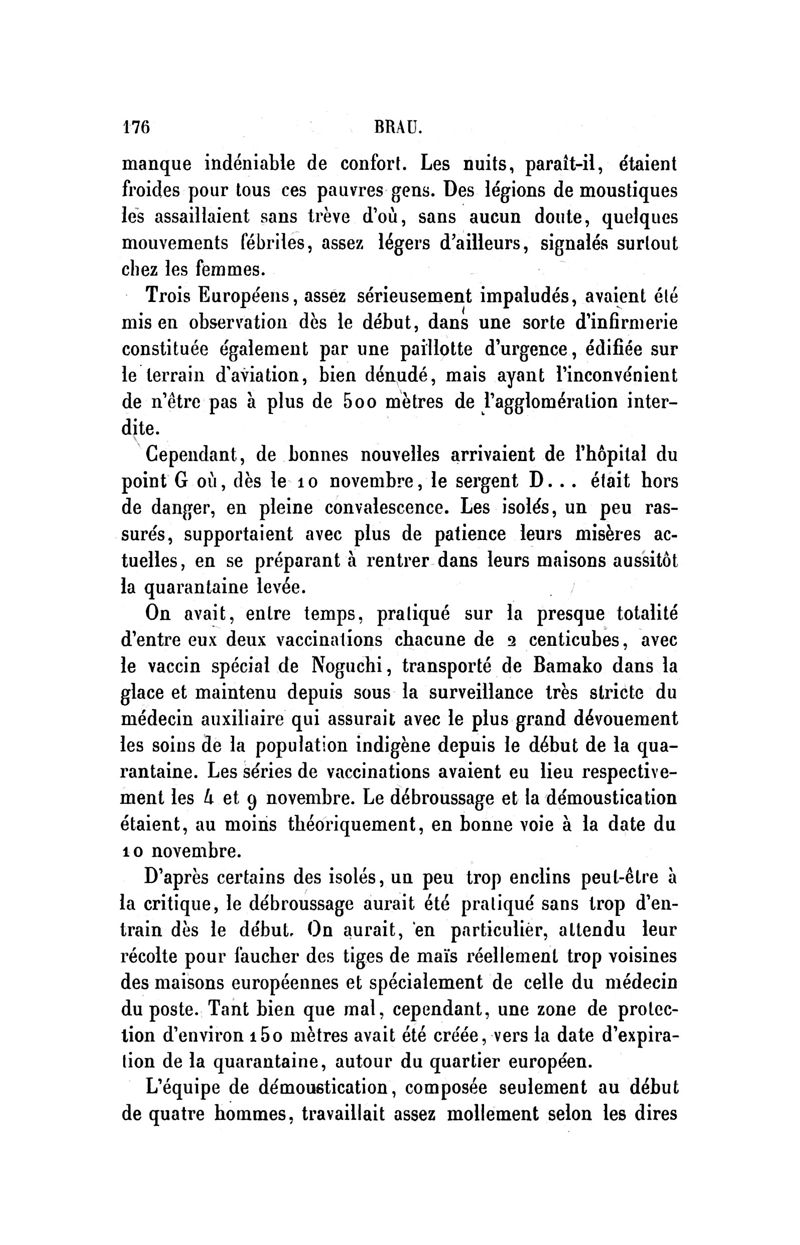 176 BRAU.

manque indéniable de confort. Les nuits, paraît-il, étaient froides pour tous ces pauvres gens. Des légions de moustiques les assaillaient sans trève d'où, sans aucun doute, quelques mouvements fébriles, assez légers d'ailleurs, signalés surtout chez les femmes.

Trois Européens, assez sérieusement impaludés, avaient été mis en observation dès le début, dans une sorte d'infirmerie constituée également par une paillotte d'urgence, édifiée sur le terrain d'aviation, bien dénudé, mais ayant l'inconvénient de n'être pas à plus de 500 mètres de l'agglomération interdite.

Cependant, de bonnes nouvelles arrivaient de l'hôpital du point G où, dès le 10 novembre, le sergent D... était hors de danger, en pleine convalescence. Les isolés, un peu rassurés, supportaient avec plus de patience leurs misères actuelles, en se préparant à rentrer dans leurs maisons aussitôt la quarantaine levée.

On avait, entre temps, pratiqué sur la presque totalité d'entre eux deux vaccinations chacune de 2 centicubes, avec le vaccin spécial de Noguchi, transporté de Bamako dans la glace et maintenu depuis sous la surveillance très stricte du médecin auxiliaire qui assurait avec le plus grand dévouement les soins de la population indigène depuis le début de la quarantaine. Les séries de vaccinations avaient eu lieu respectivement les 4 et 9 novembre. Le débroussage et la démoustication étaient, au moins théoriquement, en bonne voie à la date du 10 novembre.

D'après certains des isolés, un peu trop enclins peut-être à la critique, le débroussage aurait été pratiqué sans trop d'entrain dès le début. On aurait, en particulier, attendu leur récolte pour faucher des tiges de maïs réellement trop voisines des maisons européennes et spécialement de celle du médecin du poste. Tant bien que mal, cependant, une zone de protection d'environ 150 mètres avait été créée, vers la date d'expiration de la quarantaine, autour du quartier européen.

L'équipe de démoustication, composée seulement au début de quatre hommes, travaillait assez mollement selon les dires